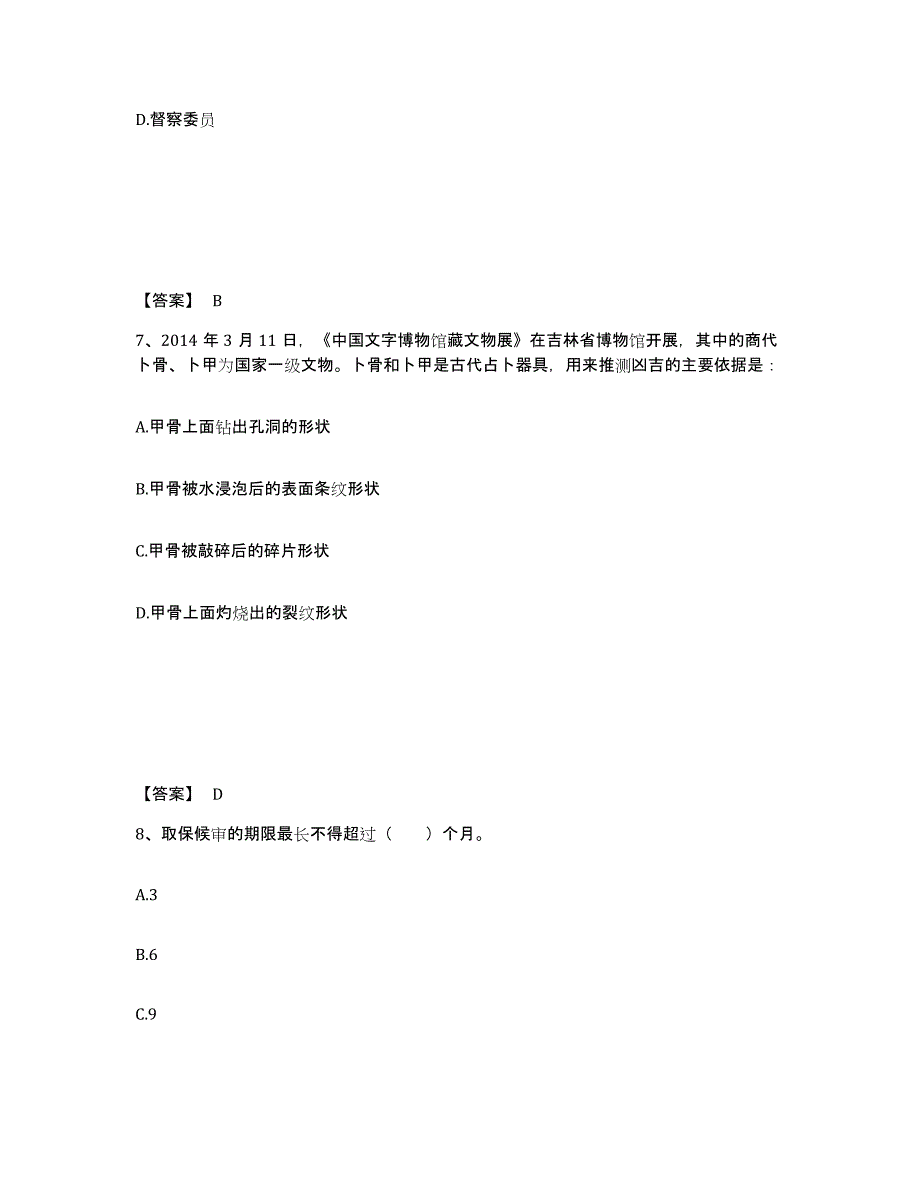 D.督察委员

【答案】 B

7、2014 年 3 月 11 日，《中国文字博物馆藏文物展》在吉林省博物馆开展，其中的商代卜骨、卜甲为国家一级文物。卜骨和卜甲是古代占卜器具，用来推测凶吉的主要依据是：

A.甲骨上面钻出孔洞的形状

B.甲骨被水浸泡后的表面条纹形状

C.甲骨被敲碎后的碎片形状

D.甲骨上面灼烧出的裂纹形状

【答案】 D

8、取保候审的期限最长不得超过（　　）个月。

A.3

B.6

C.9